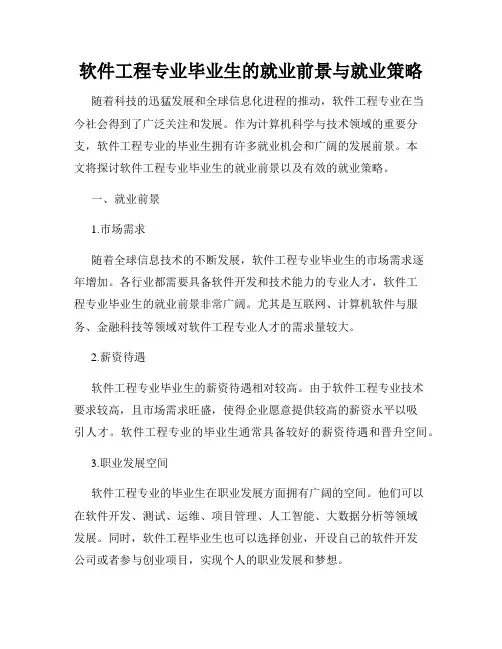 软件工程专业毕业生的就业前景与就业策略

随着科技的迅猛发展和全球信息化进程的推动，软件工程专业在当今社会得到了广泛关注和发展。作为计算机科学与技术领域的重要分支，软件工程专业的毕业生拥有许多就业机会和广阔的发展前景。本文将探讨软件工程专业毕业生的就业前景以及有效的就业策略。

一、就业前景

1.市场需求

随着全球信息技术的不断发展，软件工程专业毕业生的市场需求逐年增加。各行业都需要具备软件开发和技术能力的专业人才，软件工程专业毕业生的就业前景非常广阔。尤其是互联网、计算机软件与服务、金融科技等领域对软件工程专业人才的需求量较大。

2.薪资待遇

软件工程专业毕业生的薪资待遇相对较高。由于软件工程专业技术要求较高，且市场需求旺盛，使得企业愿意提供较高的薪资水平以吸引人才。软件工程专业的毕业生通常具备较好的薪资待遇和晋升空间。

3.职业发展空间

软件工程专业的毕业生在职业发展方面拥有广阔的空间。他们可以在软件开发、测试、运维、项目管理、人工智能、大数据分析等领域发展。同时，软件工程毕业生也可以选择创业，开设自己的软件开发公司或者参与创业项目，实现个人的职业发展和梦想。